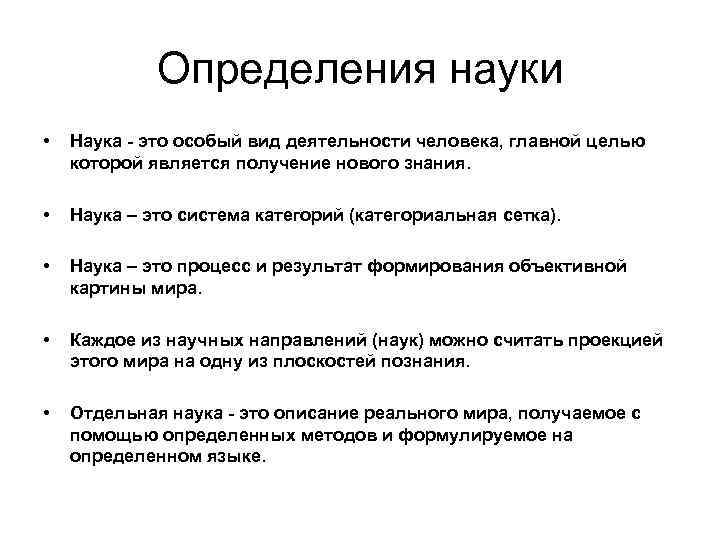 Определения науки

• Наука - это особый вид деятельности человека, главной целью которой является получение нового знания.

• Наука – это система категорий (категориальная сетка).

• Наука – это процесс и результат формирования объективной картины мира.

• Каждое из научных направлений (наук) можно считать проекцией этого мира на одну из плоскостей познания.

• Отдельная наука - это описание реального мира, получаемое с помощью определенных методов и формулируемое на определенном языке.